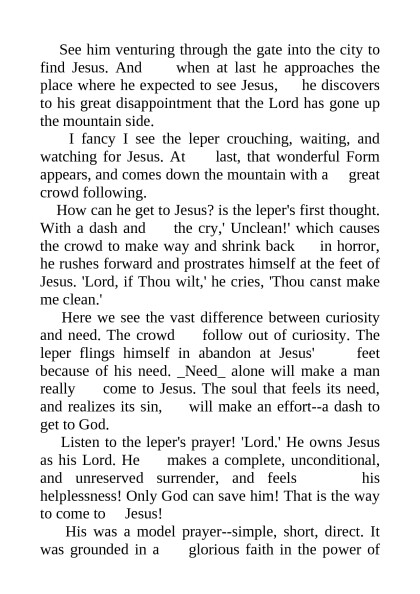 See him venturing through the gate into the city to find Jesus. And when at last he approaches the place where he expected to see Jesus, he discovers to his great disappointment that the Lord has gone up the mountain side.

I fancy I see the leper crouching, waiting, and watching for Jesus. At last, that wonderful Form appears, and comes down the mountain with a great crowd following.

How can he get to Jesus? is the leper's first thought. With a dash and the cry,' Unclean!' which causes the crowd to make way and shrink back in horror, he rushes forward and prostrates himself at the feet of Jesus. 'Lord, if Thou wilt,' he cries, 'Thou canst make me clean.'

Here we see the vast difference between curiosity and need. The crowd follow out of curiosity. The leper flings himself in abandon at Jesus' feet because of his need. _Need_ alone will make a man really come to Jesus. The soul that feels its need, and realizes its sin, will make an effort--a dash to get to God.

Listen to the leper's prayer! 'Lord.' He owns Jesus as his Lord. He makes a complete, unconditional, and unreserved surrender, and feels his helplessness! Only God can save him! That is the way to come to Jesus!

His was a model prayer--simple, short, direct. It was grounded in a glorious faith in the power of